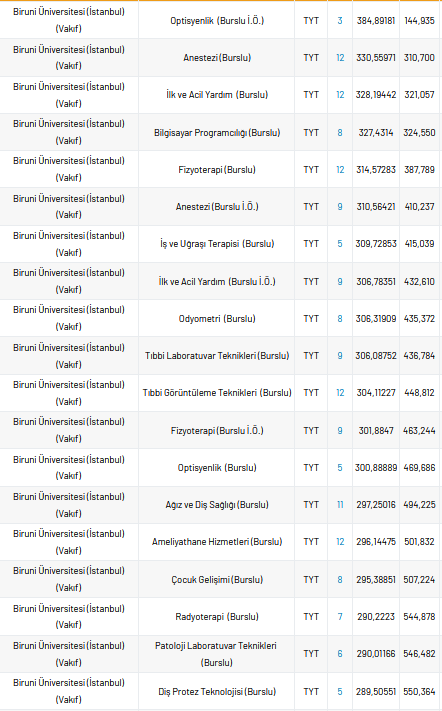 | | | | | | |
|---|---|---|---|---|---|
| Biruni Üniversitesi (İstanbul) (Vakıf) | Optisyenlik (Burslu İ.Ö.) | TYT | 3 | 384,89181 | 144,935 |
| Biruni Üniversitesi (İstanbul) (Vakıf) | Anestezi (Burslu) | TYT | 12 | 330,55971 | 310,700 |
| Biruni Üniversitesi (İstanbul) (Vakıf) | İlk ve Acil Yardım (Burslu) | TYT | 12 | 328,19442 | 321,057 |
| Biruni Üniversitesi (İstanbul) (Vakıf) | Bilgisayar Programcılığı (Burslu) | TYT | 8 | 327,4314 | 324,550 |
| Biruni Üniversitesi (İstanbul) (Vakıf) | Fizyoterapi (Burslu) | TYT | 12 | 314,57283 | 387,789 |
| Biruni Üniversitesi (İstanbul) (Vakıf) | Anestezi (Burslu İ.Ö.) | TYT | 9 | 310,56421 | 410,237 |
| Biruni Üniversitesi (İstanbul) (Vakıf) | İş ve Uğraşı Terapisi (Burslu) | TYT | 5 | 309,72853 | 415,039 |
| Biruni Üniversitesi (İstanbul) (Vakıf) | İlk ve Acil Yardım (Burslu İ.Ö.) | TYT | 9 | 306,78351 | 432,610 |
| Biruni Üniversitesi (İstanbul) (Vakıf) | Odyometri (Burslu) | TYT | 8 | 306,31909 | 435,372 |
| Biruni Üniversitesi (İstanbul) (Vakıf) | Tıbbi Laboratuvar Teknikleri (Burslu) | TYT | 9 | 306,08752 | 436,784 |
| Biruni Üniversitesi (İstanbul) (Vakıf) | Tıbbi Görüntüleme Teknikleri (Burslu) | TYT | 12 | 304,11227 | 448,812 |
| Biruni Üniversitesi (İstanbul) (Vakıf) | Fizyoterapi (Burslu İ.Ö.) | TYT | 9 | 301,8847 | 463,244 |
| Biruni Üniversitesi (İstanbul) (Vakıf) | Optisyenlik (Burslu) | TYT | 5 | 300,88889 | 469,686 |
| Biruni Üniversitesi (İstanbul) (Vakıf) | Ağız ve Diş Sağlığı (Burslu) | TYT | 11 | 297,25016 | 494,225 |
| Biruni Üniversitesi (İstanbul) (Vakıf) | Ameliyathane Hizmetleri (Burslu) | TYT | 12 | 296,14475 | 501,832 |
| Biruni Üniversitesi (İstanbul) (Vakıf) | Çocuk Gelişimi (Burslu) | TYT | 8 | 295,38851 | 507,224 |
| Biruni Üniversitesi (İstanbul) (Vakıf) | Radyoterapi (Burslu) | TYT | 7 | 290,2223 | 544,878 |
| Biruni Üniversitesi (İstanbul) (Vakıf) | Patoloji Laboratuvar Teknikleri (Burslu) | TYT | 6 | 290,01166 | 546,482 |
| Biruni Üniversitesi (İstanbul) (Vakıf) | Diş Protez Teknolojisi (Burslu) | TYT | 5 | 289,50551 | 550,364 |